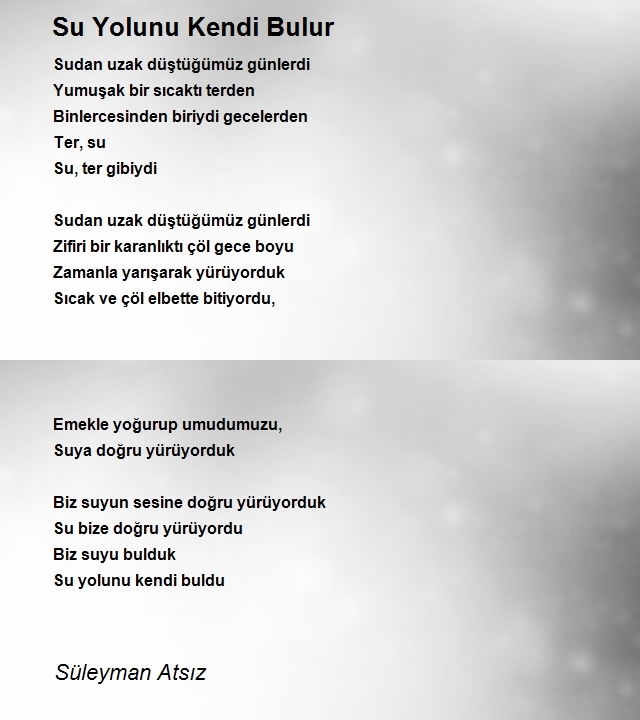 Su Yolunu Kendi Bulur

Sudan uzak düştüğümüz günlerdi
Yumuşak bir sıcaktı terden
Binlercesinden biriydi gecelerden
Ter, su
Su, ter gibiydi

Sudan uzak düştüğümüz günlerdi
Zifiri bir karanlıktı çöl gece boyu
Zamanla yarışarak yürüyorduk
Sıcak ve çöl elbette bitiyordu,

Emekle yoğurup umudumuzu,
Suya doğru yürüyorduk

Biz suyun sesine doğru yürüyorduk
Su bize doğru yürüyordu
Biz suyu bulduk
Su yolunu kendi buldu

Süleyman Atsız